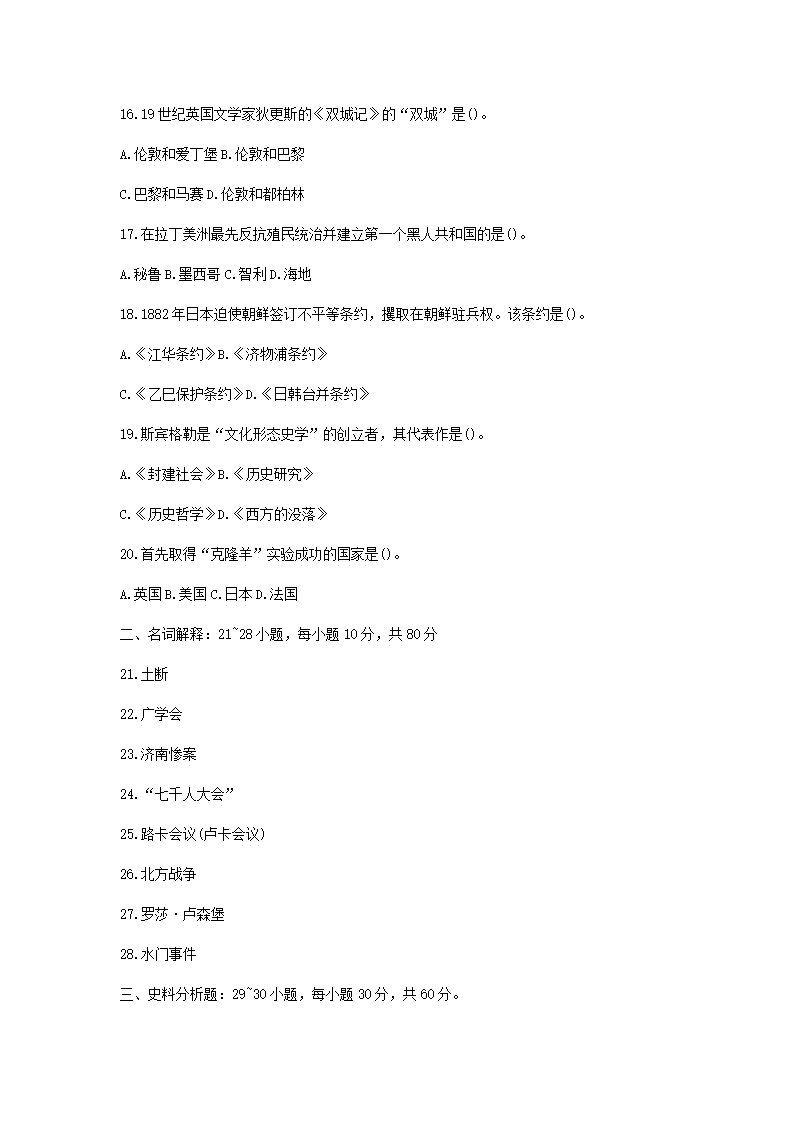 16.19世纪英国文学家狄更斯的《双城记》的“双城”是()。

A.伦敦和爱丁堡 B.伦敦和巴黎

C.巴黎和马赛 D.伦敦和都柏林

17.在拉丁美洲最先反抗殖民统治并建立第一个黑人共和国的是()。

A.秘鲁 B.墨西哥 C.智利 D.海地

18.1882年日本迫使朝鲜签订不平等条约，攫取在朝鲜驻兵权。该条约是()。

A.《江华条约》B.《济物浦条约》

C.《乙巳保护条约》D.《日韩合并条约》

19.斯宾格勒是“文化形态史学”的创立者，其代表作是()。

A.《封建社会》B.《历史研究》

C.《历史哲学》D.《西方的没落》

20.首先取得“克隆羊”实验成功的国家是()。

A.英国 B.美国 C.日本 D.法国

二、名词解释：21~28小题，每小题10分，共80分

21.土断

22.广学会

23.济南惨案

24.“七千人大会”

25.路卡会议(卢卡会议)

26.北方战争

27.罗莎·卢森堡

28.水门事件

三、史料分析题：29~30小题，每小题30分，共60分。